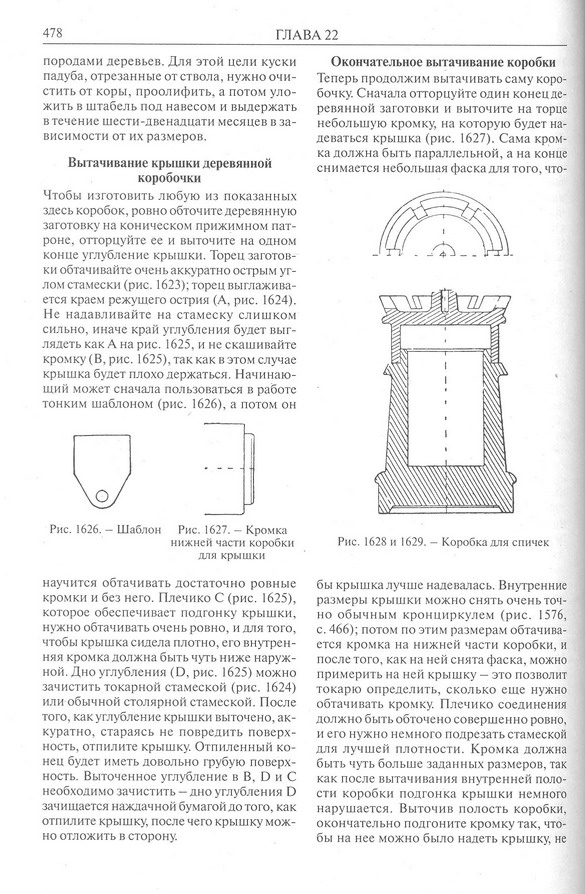 478

ГЛАВА 22

породами деревьев. Для этой цели куски падуба, отрезанные от ствола, нужно очистить от коры, проолифить, а потом уложить в штабель под навесом и выдержать в течение шести-двенадцати месяцев в зависимости от их размеров.

Вытачивание крышки деревянной коробочки

Чтобы изготовить любую из показанных здесь коробок, ровно обточите деревянную заготовку на коническом прижимном патроне, отторцуйте ее и выточите на одном конце углубление крышки. Торец заготовки обтачивайте очень аккуратно острым углом стамески (рис. 1623); торец выглаживается краем режущего острия (А, рис. 1624). Не надавливайте на стамеску слишком сильно, иначе край углубления будет выглядеть как А на рис. 1625, и не скашивайте кромку (В, рис. 1625), так как в этом случае крышка будет плохо держаться. Начинающий может сначала пользоваться в работе тонким шаблоном (рис. 1626), а потом он

Рис. 1626. – Шаблон

Рис. 1627. – Кромка нижней части коробки для крышки

научится обтачивать достаточно ровные кромки и без него. Плечико С (рис. 1625), которое обеспечивает подгонку крышки, нужно обтачивать очень ровно, и для того, чтобы крышка сидела плотно, его внутренняя кромка должна быть чуть ниже наружной. Дно углубления (D, рис. 1625) можно зачистить токарной стамеской (рис. 1624) или обычной столярной стамеской. После того, как углубление крышки выточено, аккуратно, стараясь не повредить поверхность, отпилите крышку. Отпиленный конец будет иметь довольно грубую поверхность. Выточенное углубление в В, D и С необходимо зачистить – дно углубления D зачищается наждачной бумагой до того, как отпилите крышку, после чего крышку можно отложить в сторону.

Окончательное вытачивание коробки

Теперь продолжим вытачивать саму коробочку. Сначала отторцуйте один конец деревянной заготовки и выточите на торце небольшую кромку, на которую будет надеваться крышка (рис. 1627). Сама кромка должна быть параллельной, а на конце снимается небольшая фаска для того, что-

Рис. 1628 и 1629. – Коробка для спичек

бы крышка лучше надевалась. Внутренние размеры крышки можно снять очень точно обычным кронциркулем (рис. 1576, с. 466); потом по этим размерам обтачивается кромка на нижней части коробки, и после того, как на ней снята фаска, можно примерить на ней крышку – это позволит точно определить, сколько еще нужно обтачивать кромку. Плечико соединения должно быть обточено совершенно ровно, и его нужно немного подрезать стамеской для лучшей плотности. Кромка должна быть чуть больше заданных размеров, так как после вытачивания внутренней полости коробки подгонка крышки немного нарушается. Выточив полость коробки, окончательно подгоните кромку так, чтобы на нее можно было надеть крышку, не